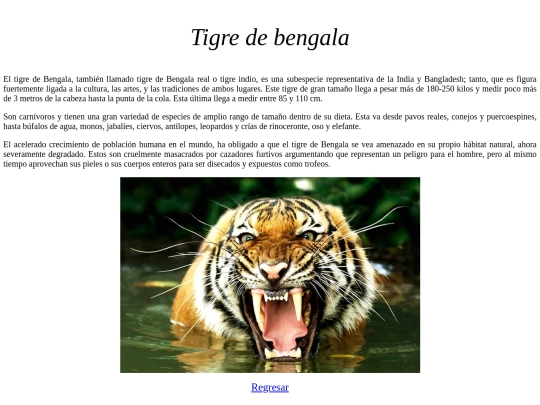 Tigre de bengala

El tigre de Bengala, también llamado tigre de Bengala real o tigre indio, es una subespecie representativa de la India y Bangladesh; tanto, que es figura fuertemente ligada a la cultura, las artes, y las tradiciones de ambos lugares. Este tigre de gran tamaño llega a pesar más de 180-250 kilos y medir poco más de 3 metros de la cabeza hasta la punta de la cola. Esta última llega a medir entre 85 y 110 cm.

Son carnívoros y tienen una gran variedad de especies de amplio rango de tamaño dentro de su dieta. Esta va desde pavos reales, conejos y puercoespines, hasta búfalos de agua, monos, jabalíes, ciervos, antílopes, leopardos y crías de rinoceronte, oso y elefante.

El acelerado crecimiento de población humana en el mundo, ha obligado a que el tigre de Bengala se vea amenazado en su propio hábitat natural, ahora severamente degradado. Estos son cruelmente masacrados por cazadores furtivos argumentando que representan un peligro para el hombre, pero al mismo tiempo aprovechan sus pieles o sus cuerpos enteros para ser disecados y expuestos como trofeos.

Regresar